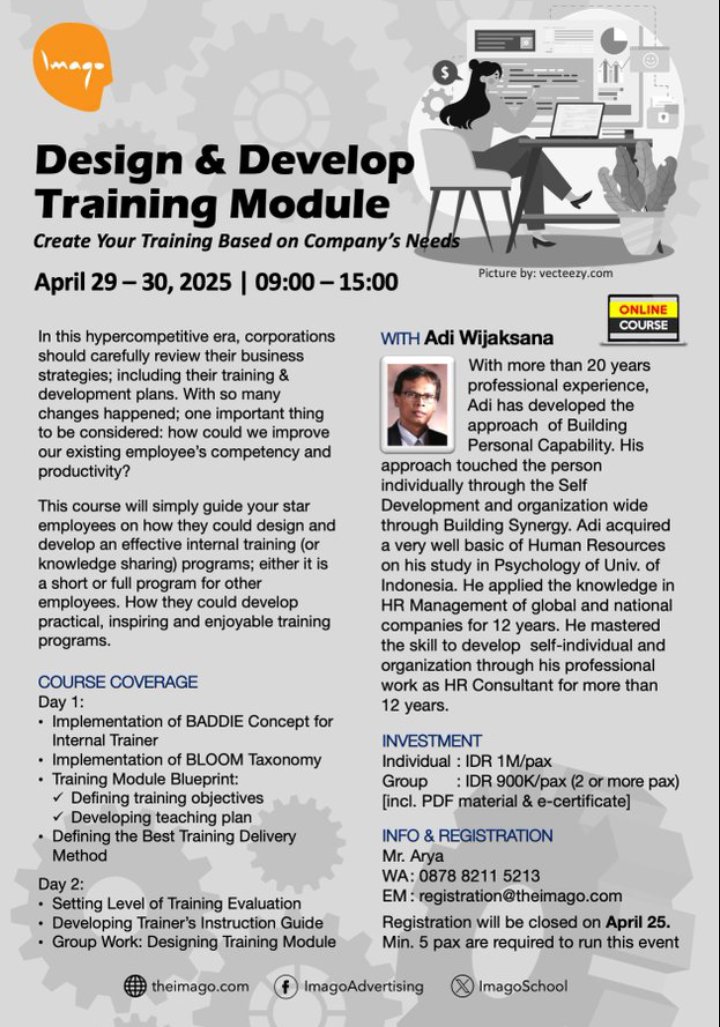 Imago

Design & Develop Training Module

Create Your Training Based on Company's Needs

April 29 – 30, 2025 | 09:00 – 15:00

Picture by: vecteezy.com

ONLINE COURSE

In this hypercompetitive era, corporations should carefully review their business strategies; including their training & development plans. With so many changes happened; one important thing to be considered: how could we improve our existing employee's competency and productivity?

This course will simply guide your star employees on how they could design and develop an effective internal training (or knowledge sharing) programs; either it is a short or full program for other employees. How they could develop practical, inspiring and enjoyable training programs.

COURSE COVERAGE
Day 1:
• Implementation of BADDIE Concept for Internal Trainer
• Implementation of BLOOM Taxonomy
• Training Module Blueprint:
✓ Defining training objectives
✓ Developing teaching plan
• Defining the Best Training Delivery Method

Day 2:
• Setting Level of Training Evaluation
• Developing Trainer's Instruction Guide
• Group Work: Designing Training Module

WITH Adi Wijaksana

With more than 20 years professional experience, Adi has developed the approach of Building Personal Capability. His approach touched the person individually through the Self Development and organization wide through Building Synergy. Adi acquired a very well basic of Human Resources on his study in Psychology of Univ. of Indonesia. He applied the knowledge in HR Management of global and national companies for 12 years. He mastered the skill to develop self-individual and organization through his professional work as HR Consultant for more than 12 years.

INVESTMENT
Individual : IDR 1M/pax
Group : IDR 900K/pax (2 or more pax)
[incl. PDF material & e-certificate]

INFO & REGISTRATION
Mr. Arya
WA: 0878 8211 5213
EM : registration@theimago.com
Registration will be closed on April 25.
Min. 5 pax are required to run this event

theimago.com ImagoAdvertising ImagoSchool